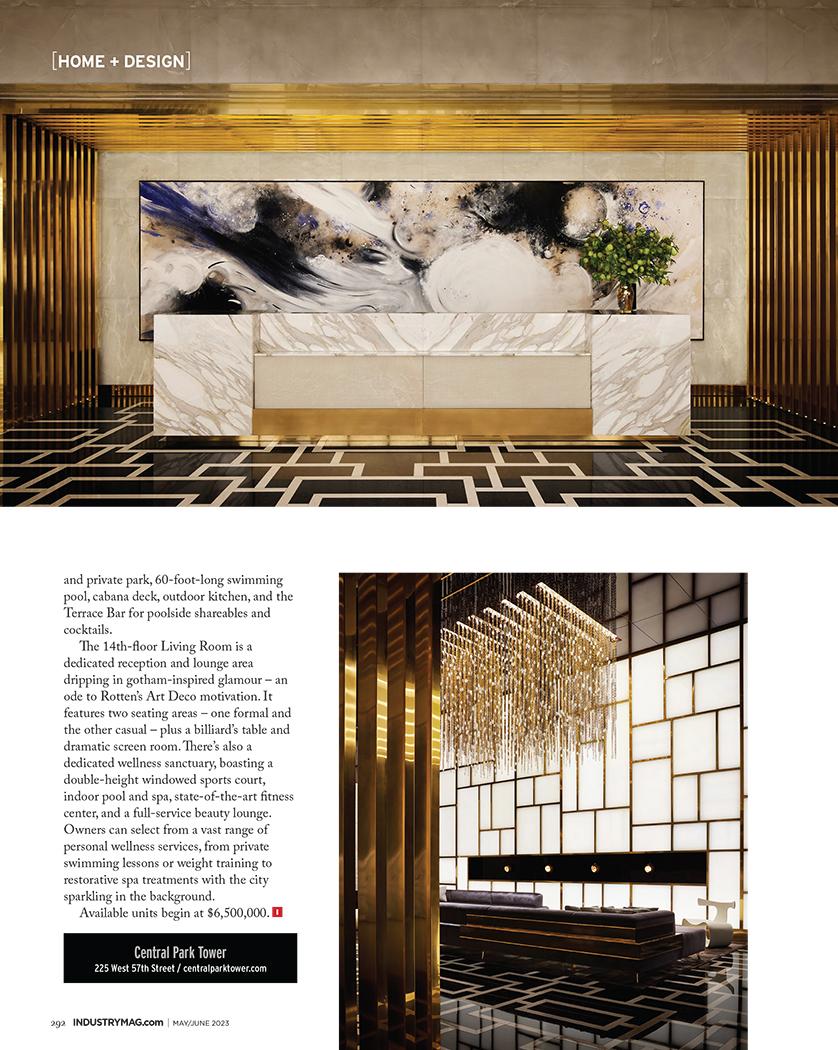 [HOME + DESIGN]

and private park, 60-foot-long swimming pool, cabana deck, outdoor kitchen, and the Terrace Bar for poolside shareables and cocktails.

The 14th-floor Living Room is a dedicated reception and lounge area dripping in gotham-inspired glamour – an ode to Rotten's Art Deco motivation. It features two seating areas – one formal and the other casual – plus a billiard's table and dramatic screen room. There's also a dedicated wellness sanctuary, boasting a double-height windowed sports court, indoor pool and spa, state-of-the-art fitness center, and a full-service beauty lounge. Owners can select from a vast range of personal wellness services, from private swimming lessons or weight training to restorative spa treatments with the city sparkling in the background.

Available units begin at $6,500,000. I

Central Park Tower
225 West 57th Street / centralparktower.com

292 INDUSTRYMAG.com | MAY/JUNE 2023